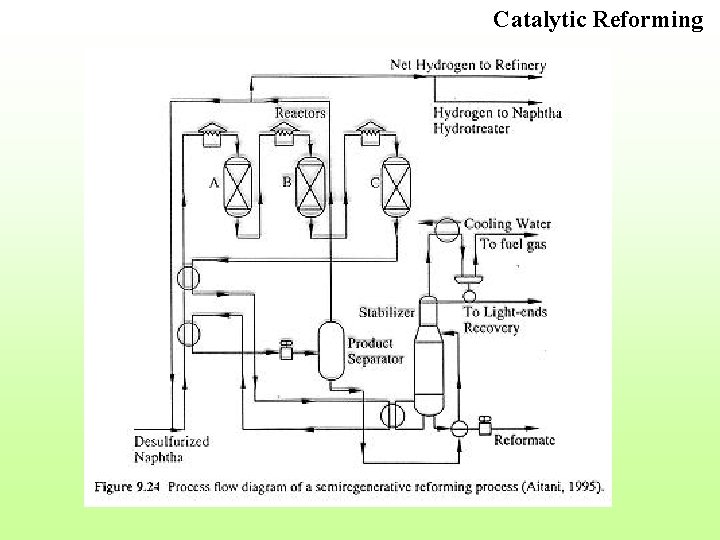 Catalytic Reforming

Net Hydrogen to Refinery

Hydrogen to Naphtha Hydrotreater

Reactors

A

B

C

Cooling Water

To fuel gas

Stabilizer

To Light-ends Recovery

Product Separator

Desulfurized Naphtha

Reformate

Figure 9.24 Process flow diagram of a semiregenerative reforming process (Aitani, 1995).